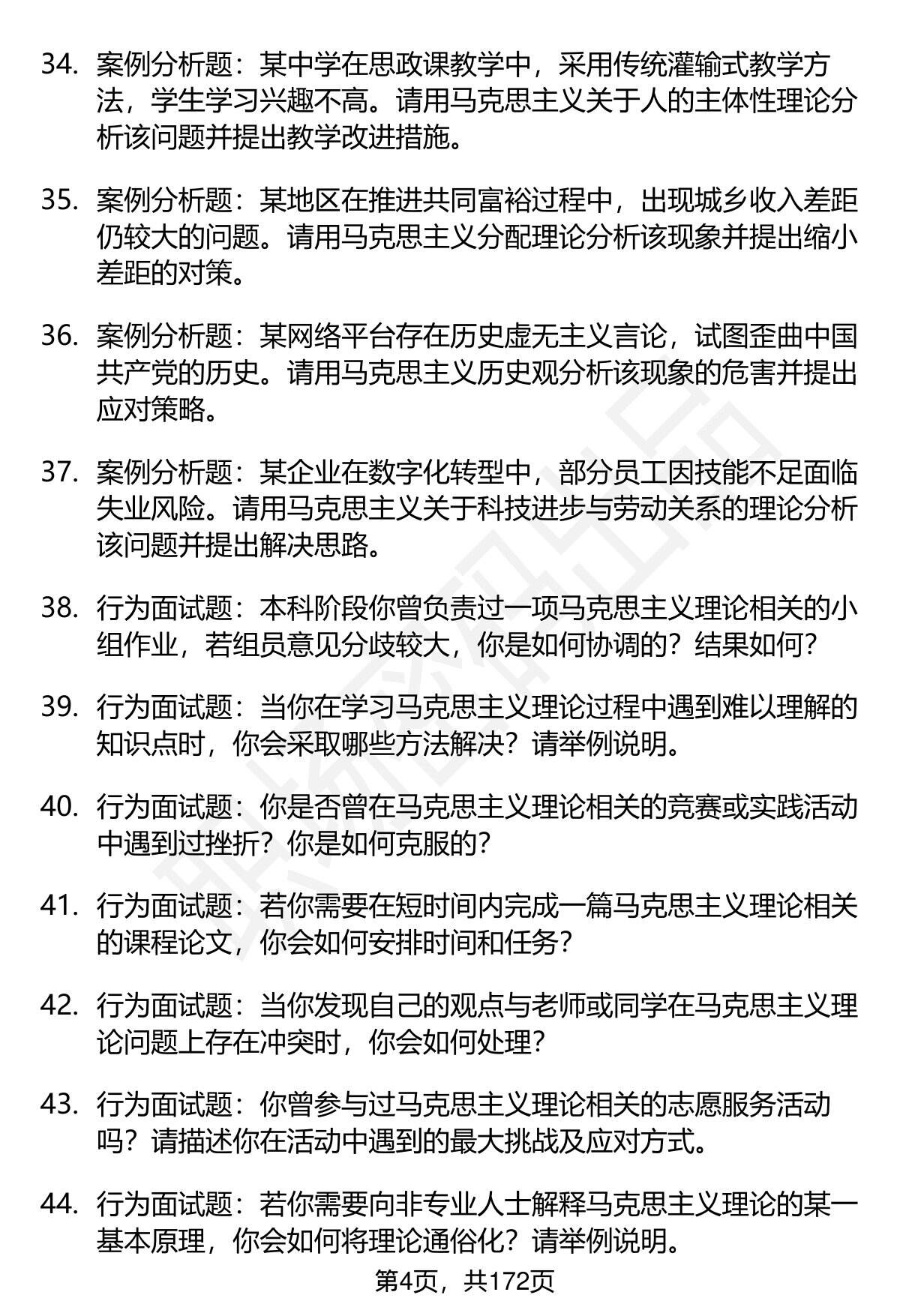 34. 案例分析题：某中学在思政课教学中，采用传统灌输式教学方法，学生学习兴趣不高。请用马克思主义关于人的主体性理论分析该问题并提出教学改进措施。

35. 案例分析题：某地区在推进共同富裕过程中，出现城乡收入差距仍较大的问题。请用马克思主义分配理论分析该现象并提出缩小差距的对策。

36. 案例分析题：某网络平台存在历史虚无主义言论，试图歪曲中国共产党的历史。请用马克思主义历史观分析该现象的危害并提出应对策略。

37. 案例分析题：某企业在数字化转型中，部分员工因技能不足面临失业风险。请用马克思主义关于科技进步与劳动关系的理论分析该问题并提出解决思路。

38. 行为面试题：本科阶段你曾负责过一项马克思主义理论相关的小组作业，若组员意见分歧较大，你是如何协调的？结果如何？

39. 行为面试题：当你在学习马克思主义理论过程中遇到难以理解的知识点时，你会采取哪些方法解决？请举例说明。

40. 行为面试题：你是否曾在马克思主义理论相关的竞赛或实践活动中遇到过挫折？你是如何克服的？

41. 行为面试题：若你需要在短时间内完成一篇马克思主义理论相关的课程论文，你会如何安排时间和任务？

42. 行为面试题：当你发现自己的观点与老师或同学在马克思主义理论问题上存在冲突时，你会如何处理？

43. 行为面试题：你曾参与过马克思主义理论相关的志愿服务活动吗？请描述你在活动中遇到的最大挑战及应对方式。

44. 行为面试题：若你需要向非专业人士解释马克思主义理论的某一基本原理，你会如何将理论通俗化？请举例说明。

第4页，共172页